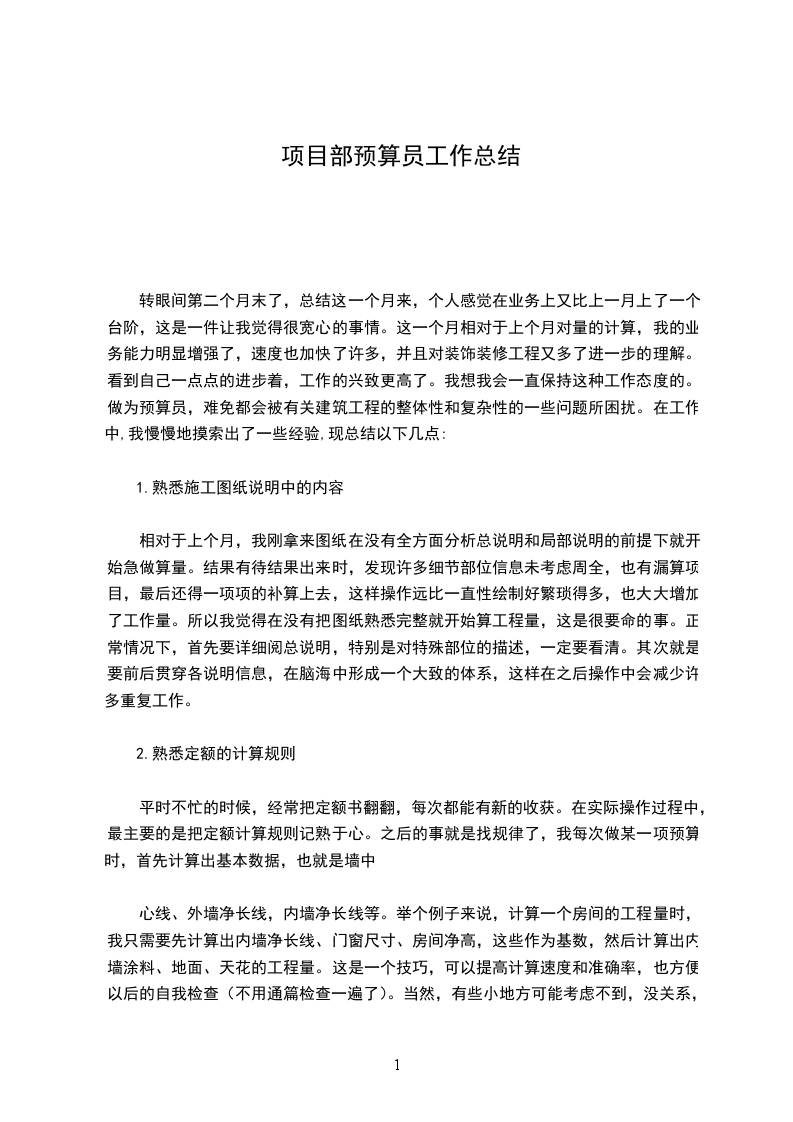 项目部预算员工作总结

转眼间第二个月末了，总结这一个月来，个人感觉在业务上又比上一月上了一个台阶，这是一件让我觉得很宽心的事情。这一个月相对于上个月对量的计算，我的业务能力明显增强了，速度也加快了许多，并且对装饰装修工程又多了进一步的理解。看到自己一点点的进步着，工作的兴致更高了。我想我会一直保持这种工作态度的。做为预算员，难免都会被有关建筑工程的整体性和复杂性的一些问题所困扰。在工作中,我慢慢地摸索出了一些经验,现总结以下几点:

1.熟悉施工图纸说明中的内容

相对于上个月，我刚拿来图纸在没有全方面分析总说明和局部说明的前提下就开始急做算量。结果有待结果出来时，发现许多细节部位信息未考虑周全，也有漏算项目，最后还得一项项的补算上去，这样操作远比一直性绘制好繁琐得多，也大大增加了工作量。所以我觉得在没有把图纸熟悉完整就开始算工程量，这是很要命的事。正常情况下，首先要详细阅总说明，特别是对特殊部位的描述，一定要看清。其次就是要前后贯穿各说明信息，在脑海中形成一个大致的体系，这样在之后操作中会减少许多重复工作。

2.熟悉定额的计算规则

平时不忙的时候，经常把定额书翻翻，每次都能有新的收获。在实际操作过程中，最主要的是把定额计算规则记熟于心。之后的事就是找规律了，我每次做某一项预算时，首先计算出基本数据，也就是墙中

心线、外墙净长线，内墙净长线等。举个例子来说，计算一个房间的工程量时，我只需要先计算出内墙净长线、门窗尺寸、房间净高，这些作为基数，然后计算出内墙涂料、地面、天花的工程量。这是一个技巧，可以提高计算速度和准确率，也方便以后的自我检查（不用通篇检查一遍了）。当然，有些小地方可能考虑不到，没关系，

1